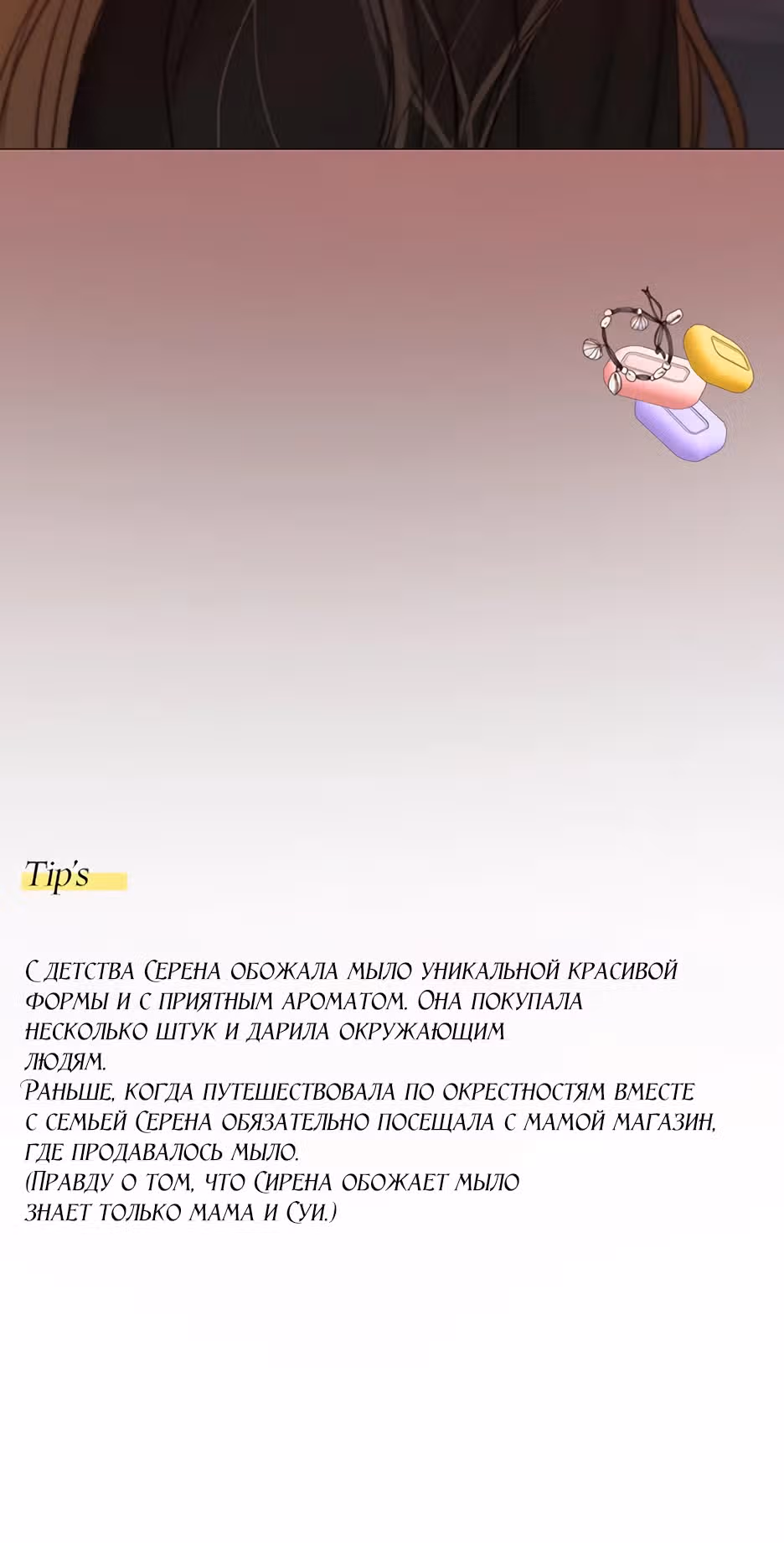 Tip's

С детства Серена обожала мыло уникальной красивой формы и с приятным ароматом. Она покупала несколько штук и дарила окружающим людям.
Раньше, когда путешествовала по окрестностям вместе с семьей Серена обязательно посещала с мамой магазин, где продавалось мыло.
(Правду о том, что Сирена обожает мыло знает только мама и Суи.)